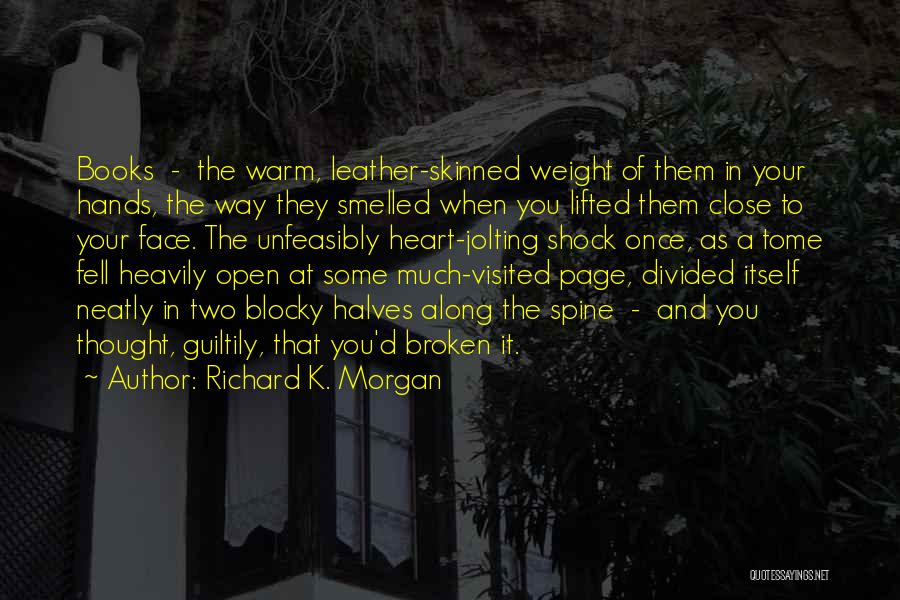 Books - the warm, leather-skinned weight of them in your hands, the way they smelled when you lifted them close to your face. The unfeasibly heart-jolting shock once, as a tome fell heavily open at some much-visited page, divided itself neatly in two blocky halves along the spine - and you thought, guiltily, that you'd broken it.
~ Author: Richard K. Morgan

QUOTESSAYINGS.NET